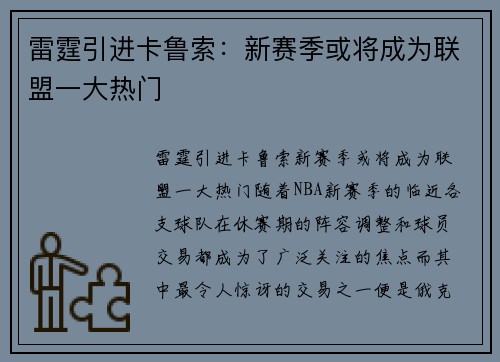 雷霆引进卡鲁索：新赛季或将成为联盟一大热门

雷霆引进卡鲁索新赛季或将成为联盟一大热门随着NBA新赛季的临近各支球队在休赛期的阵容调整和球员交易都成为了广泛关注的焦点而其中最令人惊讶的交易之一便是俄克